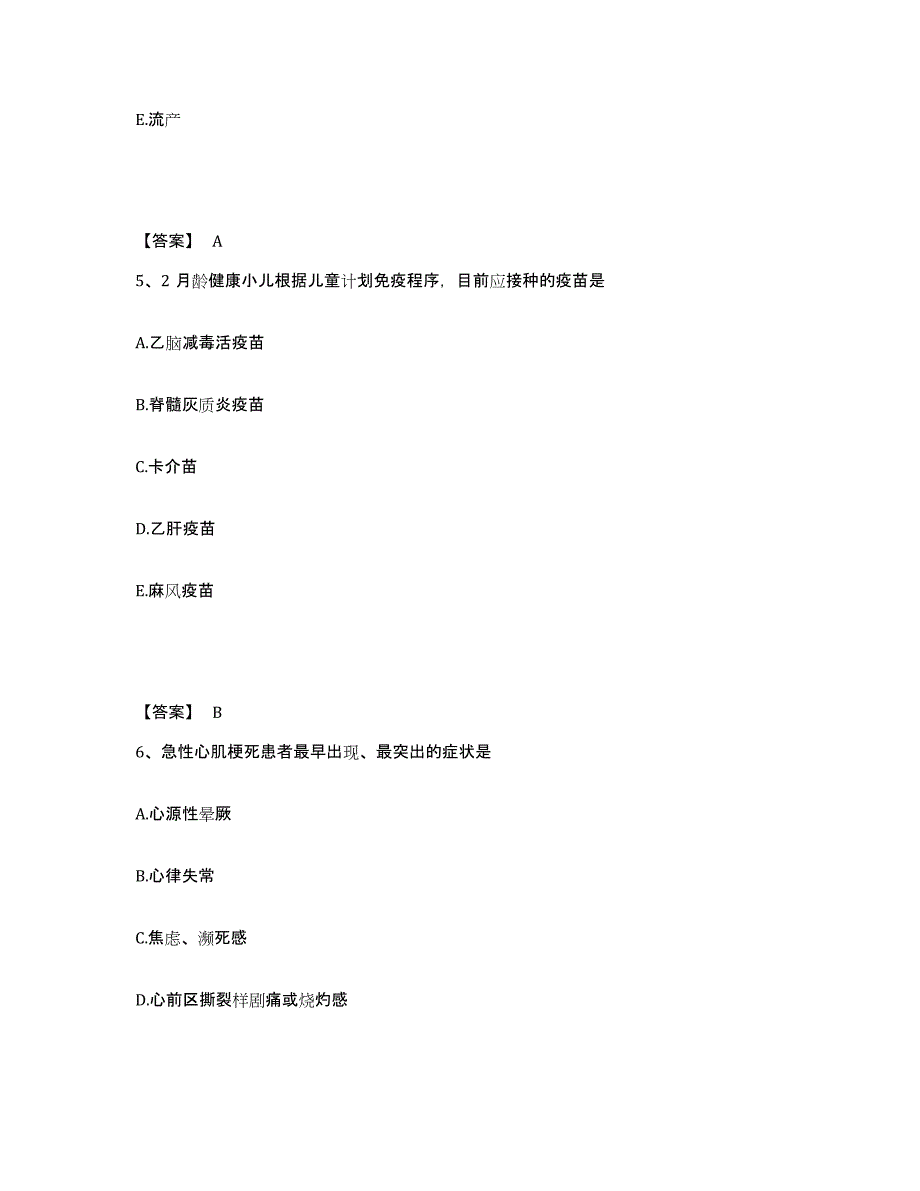 E.流产

【答案】 A

5、2 月龄健康小儿根据儿童计划免疫程序，目前应接种的疫苗是

A.乙脑减毒活疫苗

B.脊髓灰质炎疫苗

C.卡介苗

D.乙肝疫苗

E.麻风疫苗

【答案】 B

6、急性心肌梗死患者最早出现、最突出的症状是

A.心源性晕厥

B.心律失常

C.焦虑、濒死感

D.心前区撕裂样剧痛或烧灼感